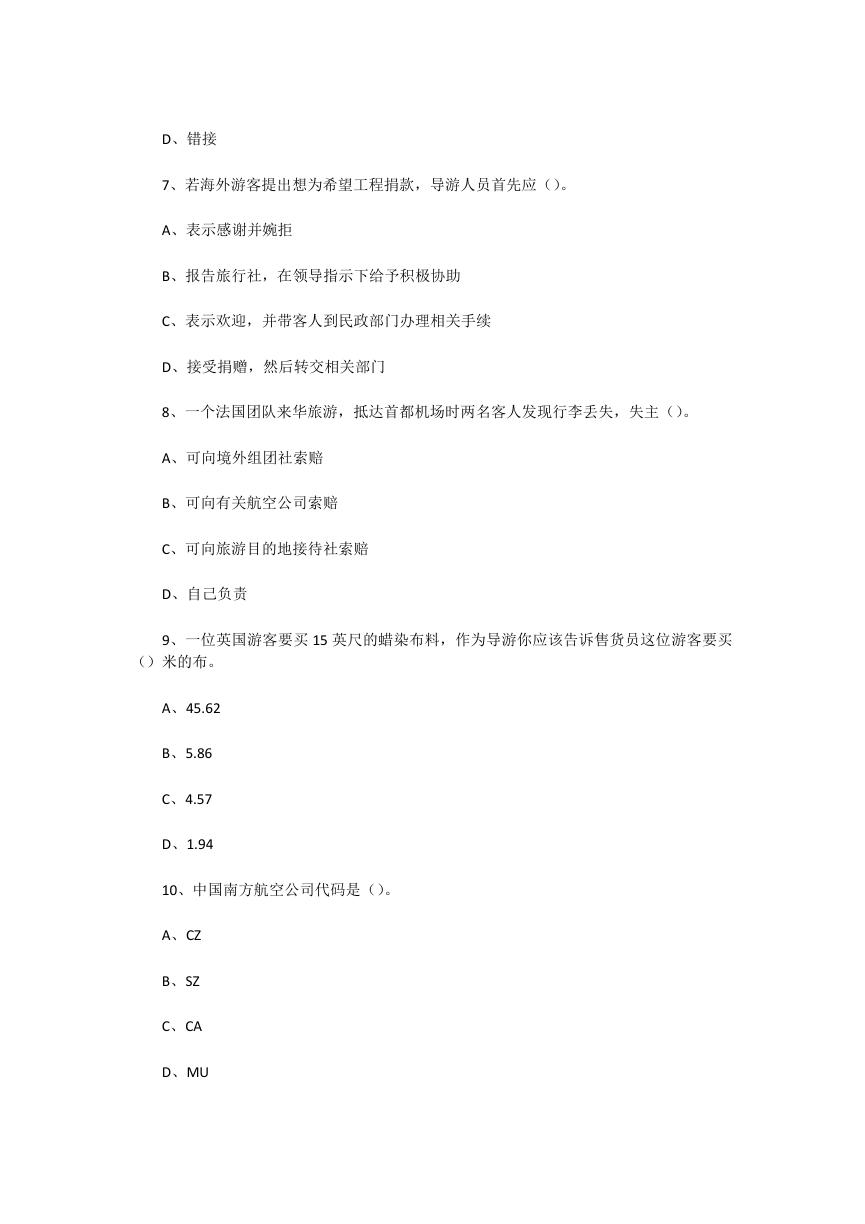 D、错接

7、若海外游客提出想为希望工程捐款，导游人员首先应（）。

A、表示感谢并婉拒

B、报告旅行社，在领导指示下给予积极协助

C、表示欢迎，并带客人到民政部门办理相关手续

D、接受捐赠，然后转交相关部门

8、一个法国团队来华旅游，抵达首都机场时两名客人发现行李丢失，失主（）。

A、可向境外组团社索赔

B、可向有关航空公司索赔

C、可向旅游目的地接待社索赔

D、自己负责

9、一位英国游客要买 15 英尺的蜡染布料，作为导游你应该告诉售货员这位游客要买（）米的布。

A、45.62

B、5.86

C、4.57

D、1.94

10、中国南方航空公司代码是（）。

A、CZ

B、SZ

C、CA

D、MU